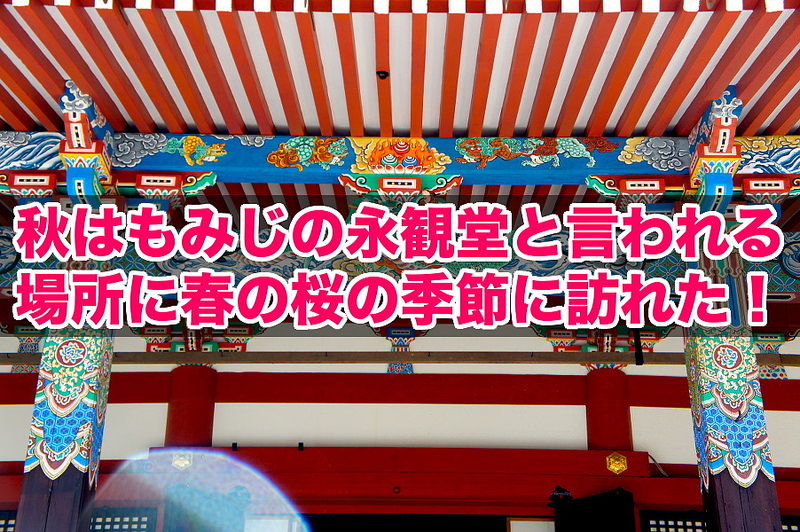 秋はもみじの永観堂と言われる場所に春の桜の季節に訪れた！